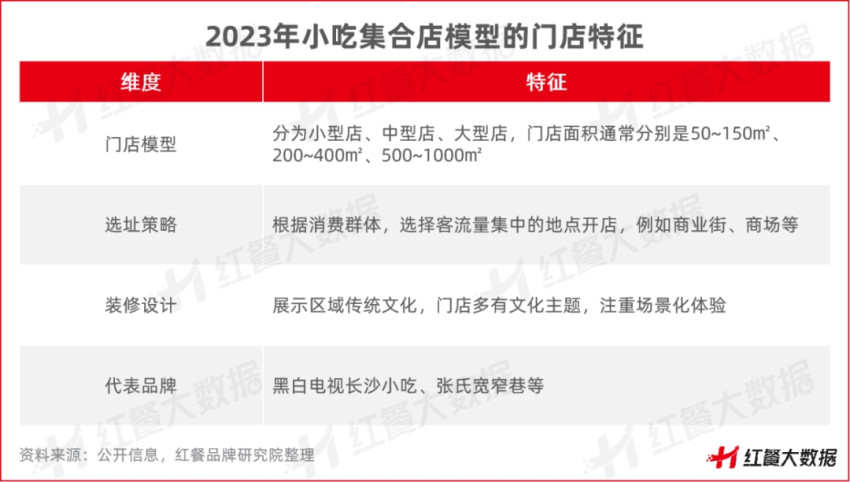 2023年小吃集合店模型的门店特征

| 维度 | 特征 |
|---|---|
| 门店模型 | 分为小型店、中型店、大型店，门店面积通常分别是50~150㎡、200~400㎡、500~1000㎡ |
| 选址策略 | 根据消费群体，选择客流量集中的地点开店，例如商业街、商场等 |
| 装修设计 | 展示区域传统文化，门店多有文化主题，注重场景化体验 |
| 代表品牌 | 黑白电视长沙小吃、张氏宽窄巷等 |

资料来源：公开信息，红餐品牌研究院整理

红餐大数据